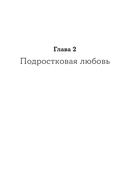 Глава 2

Подростковая любовь